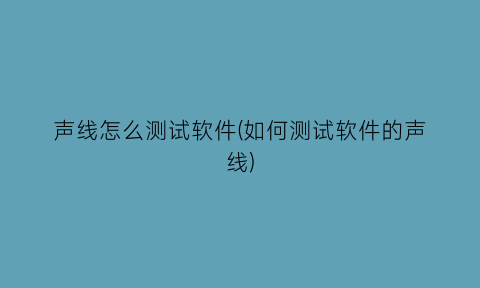 声线怎么测试软件(如何测试软件的声线)